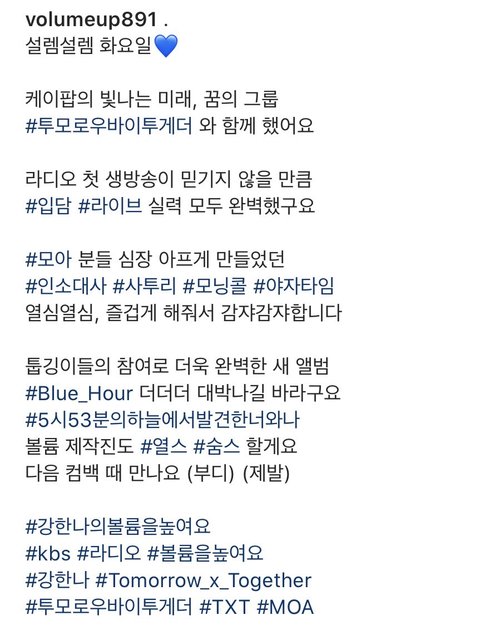 volumeup891 .
설렘설렘 화요일💙

케이팝의 빛나는 미래, 꿈의 그룹
#투모로우바이투게더 와 함께 했어요

라디오 첫 생방송이 믿기지 않을 만큼
#입담 #라이브 실력 모두 완벽했구요

#모아 분들 심장 아프게 만들었던
#인소대사 #사투리 #모닝콜 #야자타임
열심열심, 즐겁게 해줘서 감쟈감쟈합니다

툽깅이들의 참여로 더욱 완벽한 새 앨범
#Blue_Hour 더더더 대박나길 바라구요
#5시53분의하늘에서발견한너와나
볼륨 제작진도 #열스 #숨스 할게요
다음 컴백 때 만나요 (부디) (제발)

#강한나의볼륨을높여요
#kbs #라디오 #볼륨을높여요
#강한나 #Tomorrow_x_Together
#투모로우바이투게더 #TXT #MOA